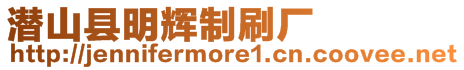 潜山县明辉制刷厂
http://jennifermore1.cn.coovee.net